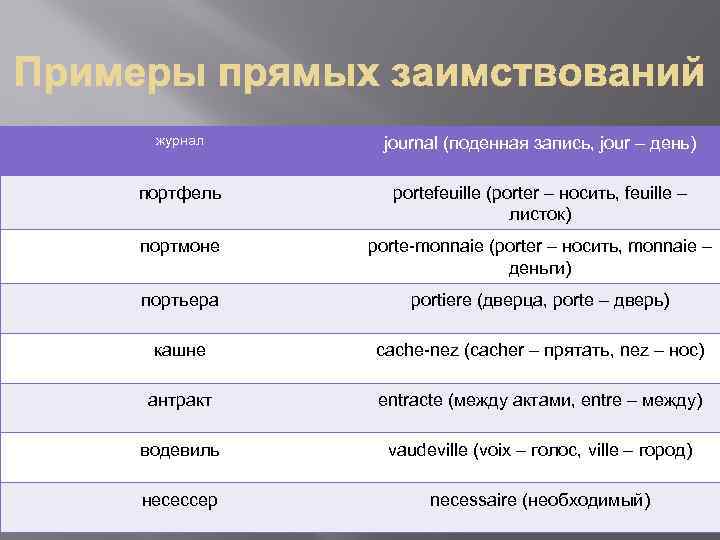 Примеры прямых заимствований

| журнал | journal (поденная запись, jour – день) |
|---|---|
| портфель | portefeuille (porter – носить, feuille – листок) |
| портмоне | porte-monnaie (porter – носить, monnaie – деньги) |
| портьера | portiere (дверца, porte – дверь) |
| кашне | cache-nez (cacher – прятать, nez – нос) |
| антракт | entracte (между актами, entre – между) |
| водевиль | vaudeville (voix – голос, ville – город) |
| несессер | necessaire (необходимый) |